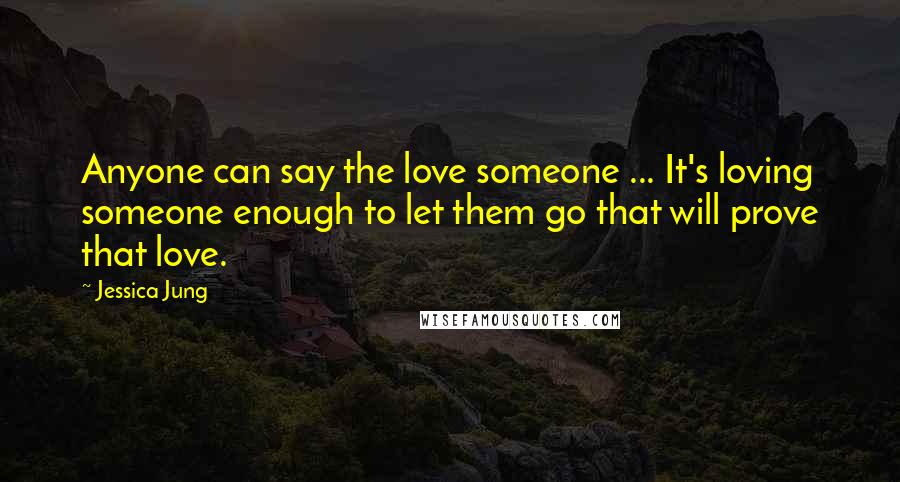 Anyone can say the love someone ... It's loving someone enough to let them go that will prove that love.

~ Jessica Jung

WISEFAMOUSQUOTES.COM